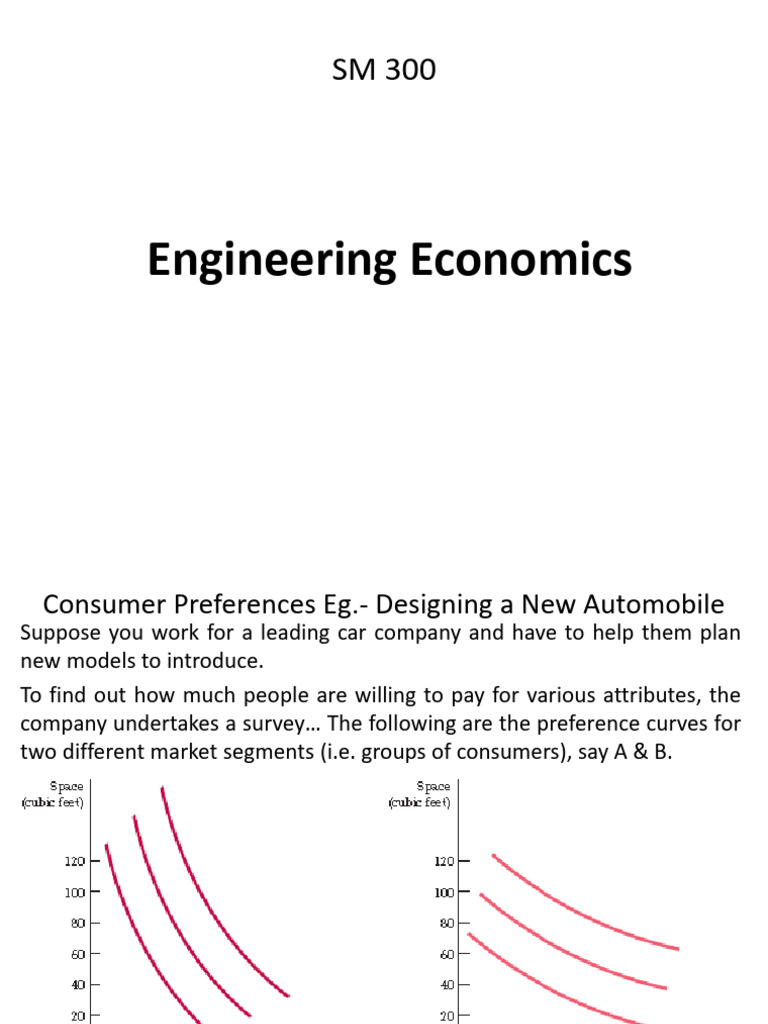 SM 300

Engineering Economics

Consumer Preferences Eg.- Designing a New Automobile

Suppose you work for a leading car company and have to help them plan new models to introduce.

To find out how much people are willing to pay for various attributes, the company undertakes a survey… The following are the preference curves for two different market segments (i.e. groups of consumers), say A & B.

Space (cubic feet)

120
100
80
60
40
20

Space (cubic feet)

120
100
80
60
40
20